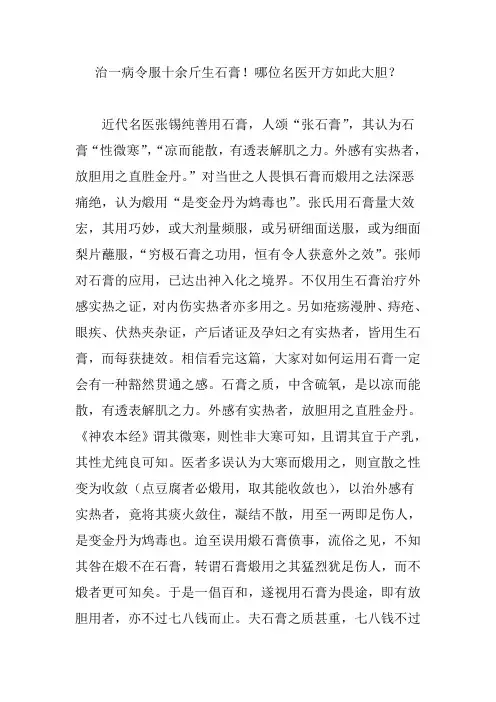 治一病令服十余斤生石膏！哪位名医开方如此大胆？

近代名医张锡纯善用石膏，人颂“张石膏”，其认为石膏“性微寒”，“凉而能散，有透表解肌之力。外感有实热者，放胆用之直胜金丹。”对当世之人畏惧石膏而煅用之法深恶痛绝，认为煅用“是变金丹为鸩毒也”。张氏用石膏量大效宏，其用巧妙，或大剂量频服，或另研细面送服，或为细面梨片蘸服，“穷极石膏之功用，恒有令人获意外之效”。张师对石膏的应用，已达出神入化之境界。不仅用生石膏治疗外感实热之证，对内伤实热者亦多用之。另如疮疡漫肿、痔疮、眼疾、伏热夹杂证，产后诸证及孕妇之有实热者，皆用生石膏，而每获捷效。相信看完这篇，大家对如何运用石膏一定会有一种豁然贯通之感。石膏之质，中含硫氧，是以凉而能散，有透表解肌之力。外感有实热者，放胆用之直胜金丹。《神农本经》谓其微寒，则性非大寒可知，且谓其宜于产乳，其性尤纯良可知。医者多误认为大寒而煅用之，则宣散之性变为收敛（点豆腐者必煅用，取其能收敛也），以治外感有实热者，竟将其痰火敛住，凝结不散，用至一两即足伤人，是变金丹为鸩毒也。迨至误用煅石膏偾事，流俗之见，不知其咎在煅不在石膏，转谓石膏煅用之其猛烈犹足伤人，而不煅者更可知矣。于是一倡百和，遂视用石膏为畏途，即有放胆用者，亦不过七八钱而止。夫石膏之质甚重，七八钱不过